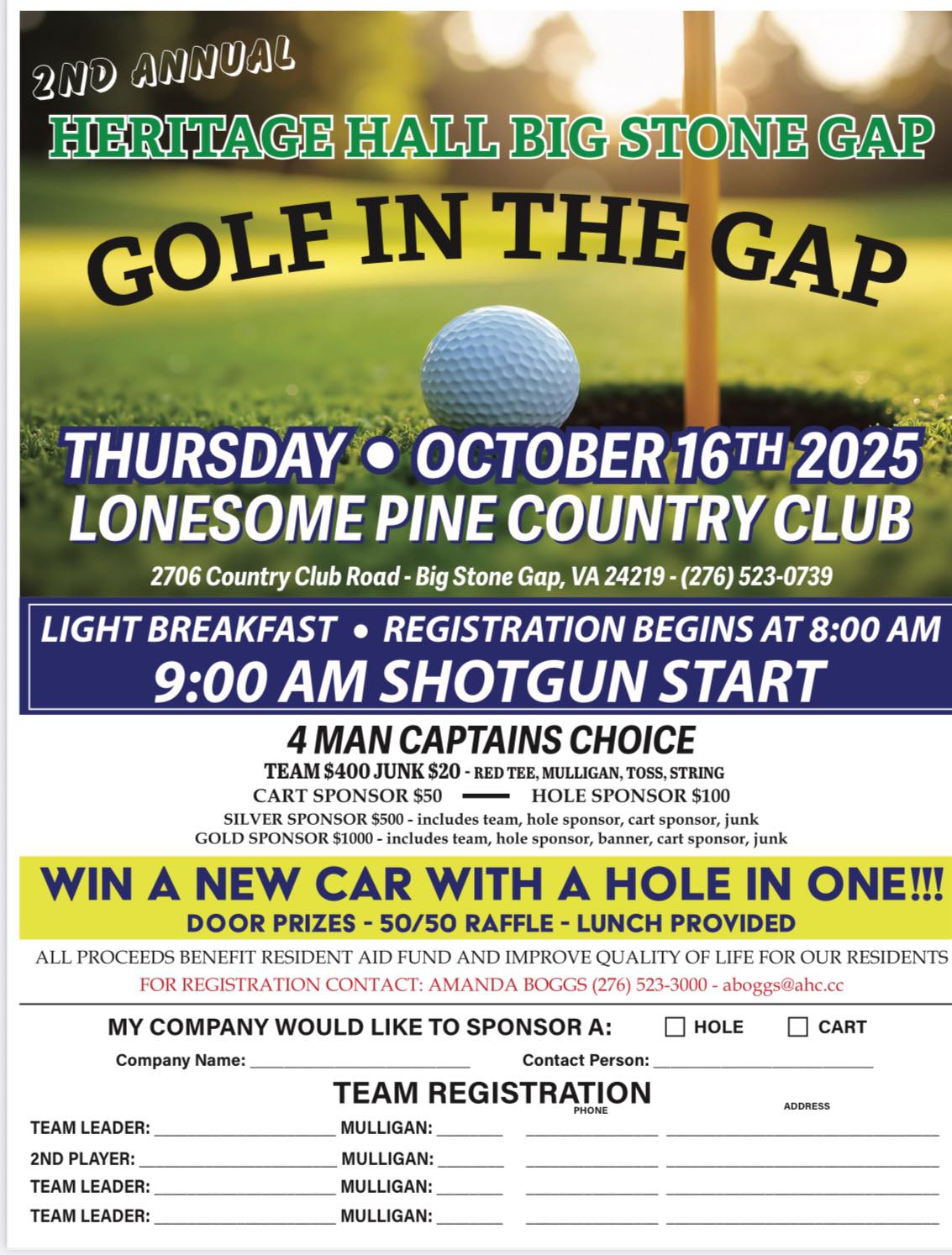 2ND ANNUAL

HERITAGE HALL BIG STONE GAP

GOLF IN THE GAP

THURSDAY • OCTOBER 16TH 2025
LONESOME PINE COUNTRY CLUB

2706 Country Club Road - Big Stone Gap, VA 24219 - (276) 523-0739

LIGHT BREAKFAST • REGISTRATION BEGINS AT 8:00 AM
9:00 AM SHOTGUN START

4 MAN CAPTAINS CHOICE
TEAM $400 JUNK $20 - RED TEE, MULLIGAN, TOSS, STRING
CART SPONSOR $50 — HOLE SPONSOR $100
SILVER SPONSOR $500 - includes team, hole sponsor, cart sponsor, junk
GOLD SPONSOR $1000 - includes team, hole sponsor, banner, cart sponsor, junk

WIN A NEW CAR WITH A HOLE IN ONE!!!
DOOR PRIZES - 50/50 RAFFLE - LUNCH PROVIDED

ALL PROCEEDS BENEFIT RESIDENT AID FUND AND IMPROVE QUALITY OF LIFE FOR OUR RESIDENTS
FOR REGISTRATION CONTACT: AMANDA BOGGS (276) 523-3000 - aboggs@ahc.cc

MY COMPANY WOULD LIKE TO SPONSOR A: ☐ HOLE ☐ CART
Company Name: ____ Contact Person: ____

TEAM REGISTRATION
PHONE ADDRESS
TEAM LEADER: ____ MULLIGAN: ____ ____ ____
2ND PLAYER: ____ MULLIGAN: ____ ____ ____
TEAM LEADER: ____ MULLIGAN: ____ ____ ____
TEAM LEADER: ____ MULLIGAN: ____ ____ ____